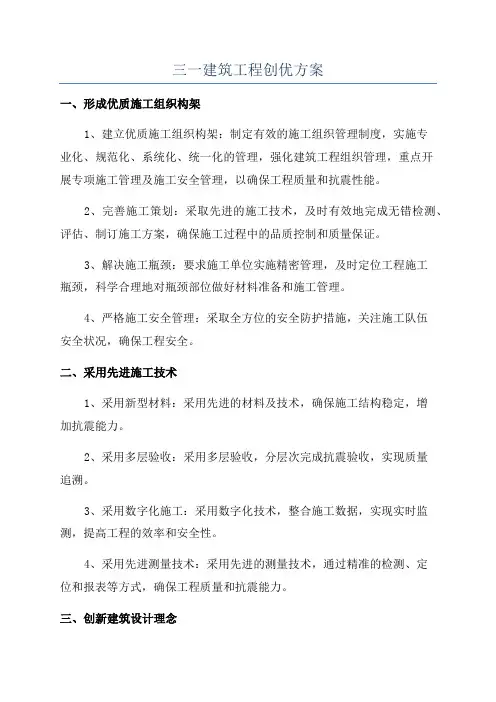 三一建筑工程创优方案

一、形成优质施工组织构架

1、建立优质施工组织构架：制定有效的施工组织管理制度，实施专业化、规范化、系统化、统一化的管理，强化建筑工程组织管理，重点开展专项施工管理及施工安全管理，以确保工程质量和抗震性能。

2、完善施工策划：采取先进的施工技术，及时有效地完成无错检测、评估、制订施工方案，确保施工过程中的品质控制和质量保证。

3、解决施工瓶颈：要求施工单位实施精密管理，及时定位工程施工瓶颈，科学合理地对瓶颈部位做好材料准备和施工管理。

4、严格施工安全管理：采取全方位的安全防护措施，关注施工队伍安全状况，确保工程安全。

二、采用先进施工技术

1、采用新型材料：采用先进的材料及技术，确保施工结构稳定，增加抗震能力。

2、采用多层验收：采用多层验收，分层次完成抗震验收，实现质量追溯。

3、采用数字化施工：采用数字化技术，整合施工数据，实现实时监测，提高工程的效率和安全性。

4、采用先进测量技术：采用先进的测量技术，通过精准的检测、定位和报表等方式，确保工程质量和抗震能力。

三、创新建筑设计理念